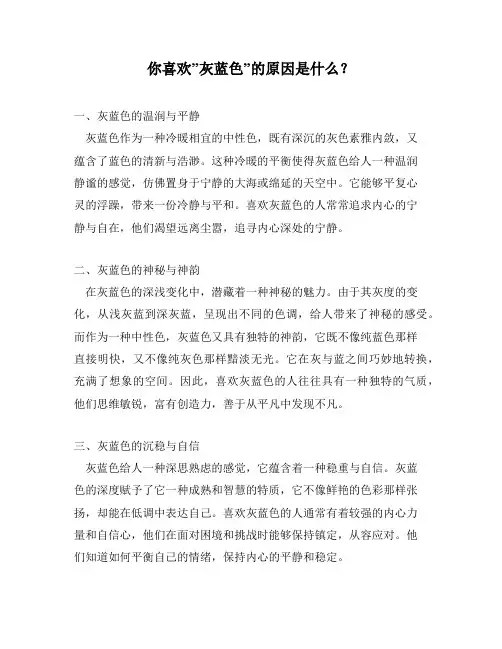 你喜欢”灰蓝色”的原因是什么？

一、灰蓝色的温润与平静

灰蓝色作为一种冷暖相宜的中性色，既有深沉的灰色素雅内敛，又蕴含了蓝色的清新与浩渺。这种冷暖的平衡使得灰蓝色给人一种温润静谧的感觉，仿佛置身于宁静的大海或绵延的天空中。它能够平复心灵的浮躁，带来一份冷静与平和。喜欢灰蓝色的人常常追求内心的宁静与自在，他们渴望远离尘嚣，追寻内心深处的宁静。

二、灰蓝色的神秘与神韵

在灰蓝色的深浅变化中，潜藏着一种神秘的魅力。由于其灰度的变化，从浅灰蓝到深灰蓝，呈现出不同的色调，给人带来了神秘的感受。而作为一种中性色，灰蓝色又具有独特的神韵，它既不像纯蓝色那样直接明快，又不像纯灰色那样黯淡无光。它在灰与蓝之间巧妙地转换，充满了想象的空间。因此，喜欢灰蓝色的人往往具有一种独特的气质，他们思维敏锐，富有创造力，善于从平凡中发现不凡。

三、灰蓝色的沉稳与自信

灰蓝色给人一种深思熟虑的感觉，它蕴含着一种稳重与自信。灰蓝色的深度赋予了它一种成熟和智慧的特质，它不像鲜艳的色彩那样张扬，却能在低调中表达自己。喜欢灰蓝色的人通常有着较强的内心力量和自信心，他们在面对困境和挑战时能够保持镇定，从容应对。他们知道如何平衡自己的情绪，保持内心的平静和稳定。